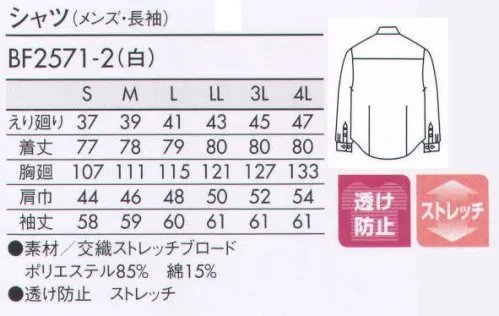 シャツ（メンズ・長袖）

BF2571-2（白）

| | S | M | L | LL | 3L | 4L |
|---|---|---|---|---|---|---|
| えり廻り | 37 | 39 | 41 | 43 | 45 | 47 |
| 着丈 | 77 | 78 | 79 | 80 | 80 | 80 |
| 胸廻 | 107 | 111 | 115 | 121 | 127 | 133 |
| 肩巾 | 44 | 46 | 48 | 50 | 52 | 54 |
| 袖丈 | 58 | 59 | 60 | 61 | 61 | 61 |

●素材／交織ストレッチブロード
ポリエステル85%　綿15%
●透け防止　ストレッチ

透け防止

ストレッチ